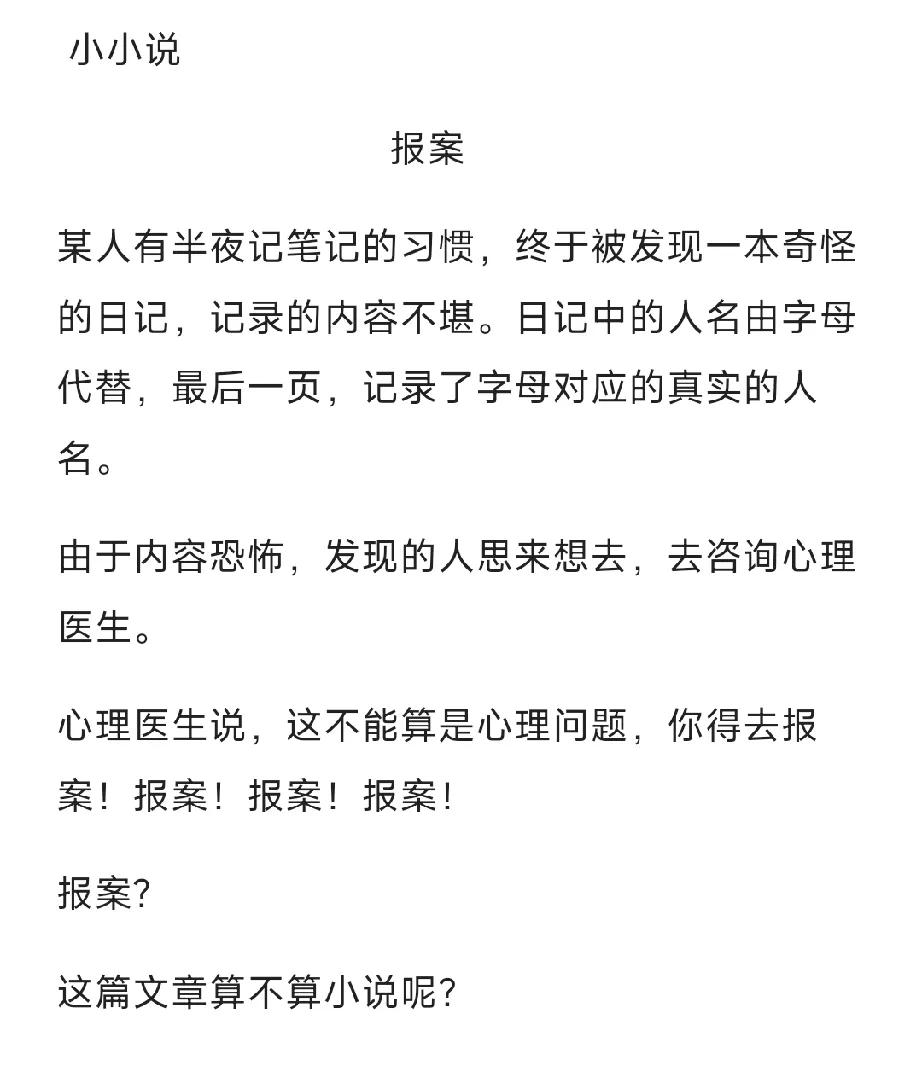 小小说

报案

某人有半夜记笔记的习惯，终于被发现一本奇怪的日记，记录的内容不堪。日记中的人名由字母代替，最后一页，记录了字母对应的真实的人名。

由于内容恐怖，发现的人思来想去，去咨询心理医生。

心理医生说，这不能算是心理问题，你得去报案！报案！报案！报案！

报案?

这篇文章算不算小说呢?